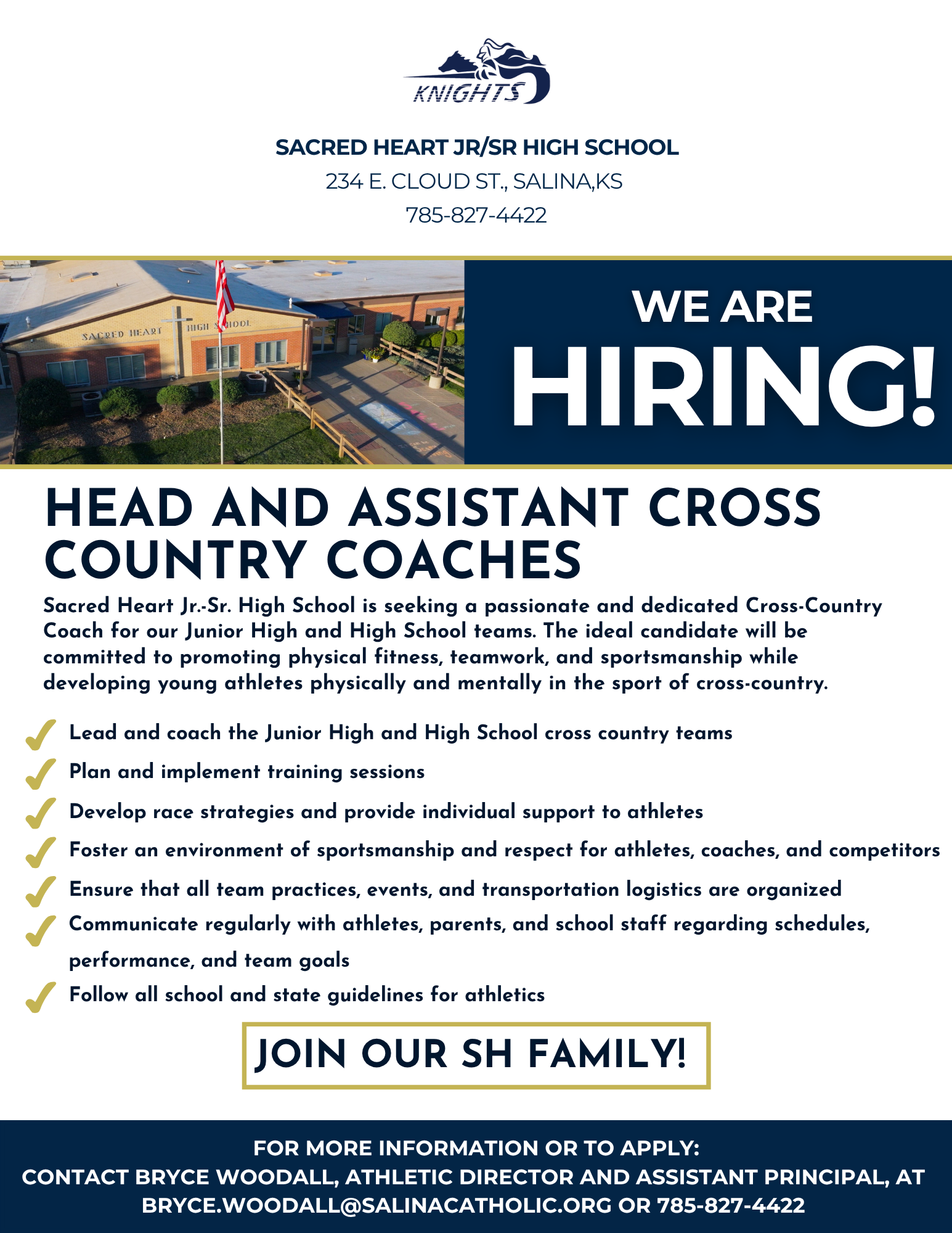 KNIGHTS

SACRED HEART JR/SR HIGH SCHOOL
234 E. CLOUD ST., SALINA,KS
785-827-4422

SACRED HEART HIGH SCHOOL

WE ARE HIRING!

HEAD AND ASSISTANT CROSS COUNTRY COACHES

Sacred Heart Jr.-Sr. High School is seeking a passionate and dedicated Cross-Country Coach for our Junior High and High School teams. The ideal candidate will be committed to promoting physical fitness, teamwork, and sportsmanship while developing young athletes physically and mentally in the sport of cross-country.

Lead and coach the Junior High and High School cross country teams
Plan and implement training sessions
Develop race strategies and provide individual support to athletes
Foster an environment of sportsmanship and respect for athletes, coaches, and competitors
Ensure that all team practices, events, and transportation logistics are organized
Communicate regularly with athletes, parents, and school staff regarding schedules, performance, and team goals
Follow all school and state guidelines for athletics

JOIN OUR SH FAMILY!

FOR MORE INFORMATION OR TO APPLY:
CONTACT BRYCE WOODALL, ATHLETIC DIRECTOR AND ASSISTANT PRINCIPAL, AT BRYCE.WOODALL@SALINACATHOLIC.ORG OR 785-827-4422